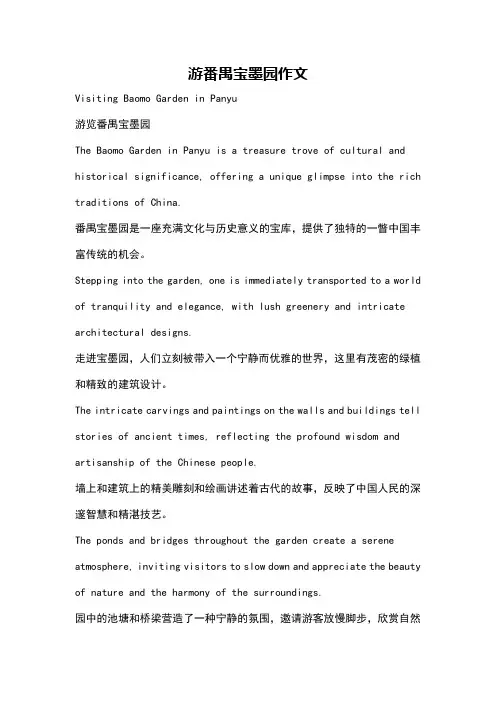 游番禺宝墨园作文

Visiting Baomo Garden in Panyu

游览番禺宝墨园

The Baomo Garden in Panyu is a treasure trove of cultural and historical significance, offering a unique glimpse into the rich traditions of China.

番禺宝墨园是一座充满文化与历史意义的宝库，提供了独特的一瞥中国丰富传统的机会。

Stepping into the garden, one is immediately transported to a world of tranquility and elegance, with lush greenery and intricate architectural designs.

走进宝墨园，人们立刻被带入一个宁静而优雅的世界，这里有茂密的绿植和精致的建筑设计。

The intricate carvings and paintings on the walls and buildings tell stories of ancient times, reflecting the profound wisdom and artisanship of the Chinese people.

墙上和建筑上的精美雕刻和绘画讲述着古代的故事，反映了中国人民的深邃智慧和精湛技艺。

The ponds and bridges throughout the garden create a serene atmosphere, inviting visitors to slow down and appreciate the beauty of nature and the harmony of the surroundings.

园中的池塘和桥梁营造了一种宁静的氛围，邀请游客放慢脚步，欣赏自然